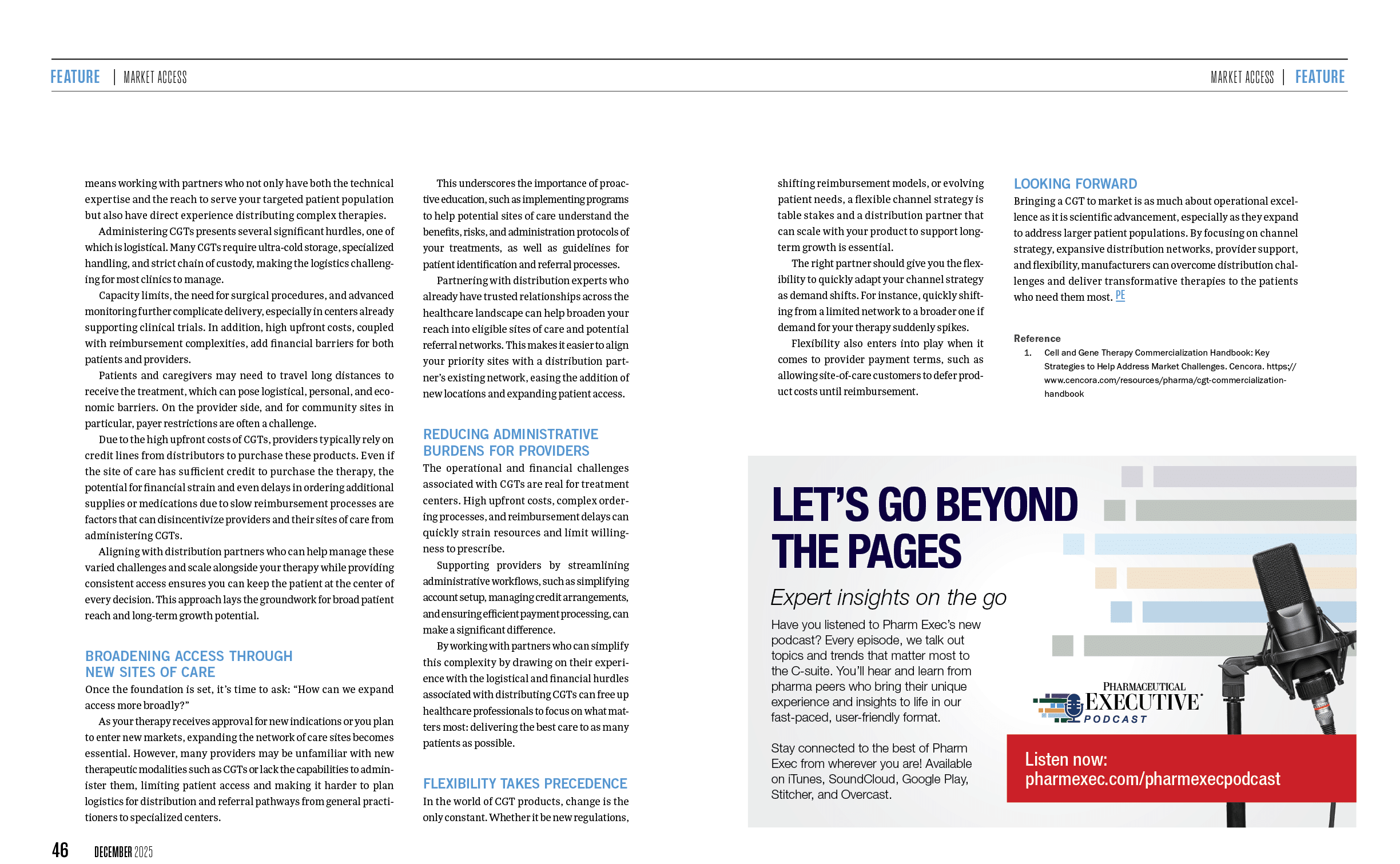 FEATURE | MARKET ACCESS

MARKET ACCESS | FEATURE

means working with partners who not only have both the technical expertise and the reach to serve your targeted patient population but also have direct experience distributing complex therapies.

Administering CGTs presents several significant hurdles, one of which is logistical. Many CGTs require ultra-cold storage, specialized handling, and strict chain of custody, making the logistics challenging for most clinics to manage.

Capacity limits, the need for surgical procedures, and advanced monitoring further complicate delivery, especially in centers already supporting clinical trials. In addition, high upfront costs, coupled with reimbursement complexities, add financial barriers for both patients and providers.

Patients and caregivers may need to travel long distances to receive the treatment, which can pose logistical, personal, and economic barriers. On the provider side, and for community sites in particular, payer restrictions are often a challenge.

Due to the high upfront costs of CGTs, providers typically rely on credit lines from distributors to purchase these products. Even if the site of care has sufficient credit to purchase the therapy, the potential for financial strain and even delays in ordering additional supplies or medications due to slow reimbursement processes are factors that can disincentivize providers and their sites of care from administering CGTs.

Aligning with distribution partners who can help manage these varied challenges and scale alongside your therapy while providing consistent access ensures you can keep the patient at the center of every decision. This approach lays the groundwork for broad patient reach and long-term growth potential.

BROADENING ACCESS THROUGH NEW SITES OF CARE

Once the foundation is set, it's time to ask: "How can we expand access more broadly?"

As your therapy receives approval for new indications or you plan to enter new markets, expanding the network of care sites becomes essential. However, many providers may be unfamiliar with new therapeutic modalities such as CGTs or lack the capabilities to administer them, limiting patient access and making it harder to plan logistics for distribution and referral pathways from general practitioners to specialized centers.

This underscores the importance of proactive education, such as implementing programs to help potential sites of care understand the benefits, risks, and administration protocols of your treatments, as well as guidelines for patient identification and referral processes.

Partnering with distribution experts who already have trusted relationships across the healthcare landscape can help broaden your reach into eligible sites of care and potential referral networks. This makes it easier to align your priority sites with a distribution partner's existing network, easing the addition of new locations and expanding patient access.

REDUCING ADMINISTRATIVE BURDENS FOR PROVIDERS

The operational and financial challenges associated with CGTs are real for treatment centers. High upfront costs, complex ordering processes, and reimbursement delays can quickly strain resources and limit willingness to prescribe.

Supporting providers by streamlining administrative workflows, such as simplifying account setup, managing credit arrangements, and ensuring efficient payment processing, can make a significant difference.

By working with partners who can simplify this complexity by drawing on their experience with the logistical and financial hurdles associated with distributing CGTs can free up healthcare professionals to focus on what matters most: delivering the best care to as many patients as possible.

FLEXIBILITY TAKES PRECEDENCE

In the world of CGT products, change is the only constant. Whether it be new regulations, shifting reimbursement models, or evolving patient needs, a flexible channel strategy is table stakes and a distribution partner that can scale with your product to support long-term growth is essential.

The right partner should give you the flexibility to quickly adapt your channel strategy as demand shifts. For instance, quickly shifting from a limited network to a broader one if demand for your therapy suddenly spikes.

Flexibility also enters into play when it comes to provider payment terms, such as allowing site-of-care customers to defer product costs until reimbursement.

LOOKING FORWARD

Bringing a CGT to market is as much about operational excellence as it is scientific advancement, especially as they expand to address larger patient populations. By focusing on channel strategy, expansive distribution networks, provider support, and flexibility, manufacturers can overcome distribution challenges and deliver transformative therapies to the patients who need them most. PE

Reference

1. Cell and Gene Therapy Commercialization Handbook: Key Strategies to Help Address Market Challenges. Cencora. https://www.cencora.com/resources/pharma/cgt-commercialization-handbook

LET'S GO BEYOND THE PAGES

Expert insights on the go

Have you listened to Pharm Exec's new podcast? Every episode, we talk out topics and trends that matter most to the C-suite. You'll hear and learn from pharma peers who bring their unique experience and insights to life in our fast-paced, user-friendly format.

Stay connected to the best of Pharm Exec from wherever you are! Available on iTunes, SoundCloud, Google Play, Stitcher, and Overcast.

PHARMACEUTICAL EXECUTIVE PODCAST

Listen now:
pharmexec.com/pharmexecpodcast

46 DECEMBER 2025